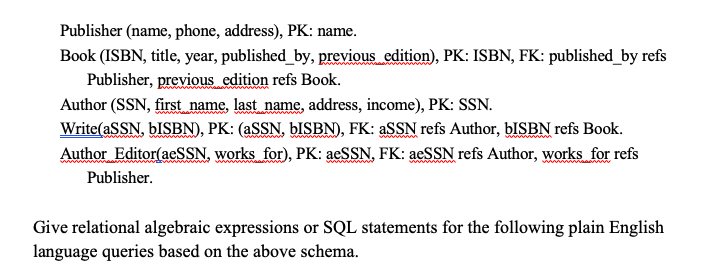 Publisher (name, phone, address), PK: name.
Book (ISBN, title, year, published_by, previous_edition), PK: ISBN, FK: published_by refs Publisher, previous_edition refs Book.
Author (SSN, first_name, last_name, address, income), PK: SSN.
Write(aSSN, bISBN), PK: (aSSN, bISBN), FK: aSSN refs Author, bISBN refs Book.
Author_Editor(aeSSN, works_for), PK: aeSSN, FK: aeSSN refs Author, works_for refs Publisher.

Give relational algebraic expressions or SQL statements for the following plain English language queries based on the above schema.